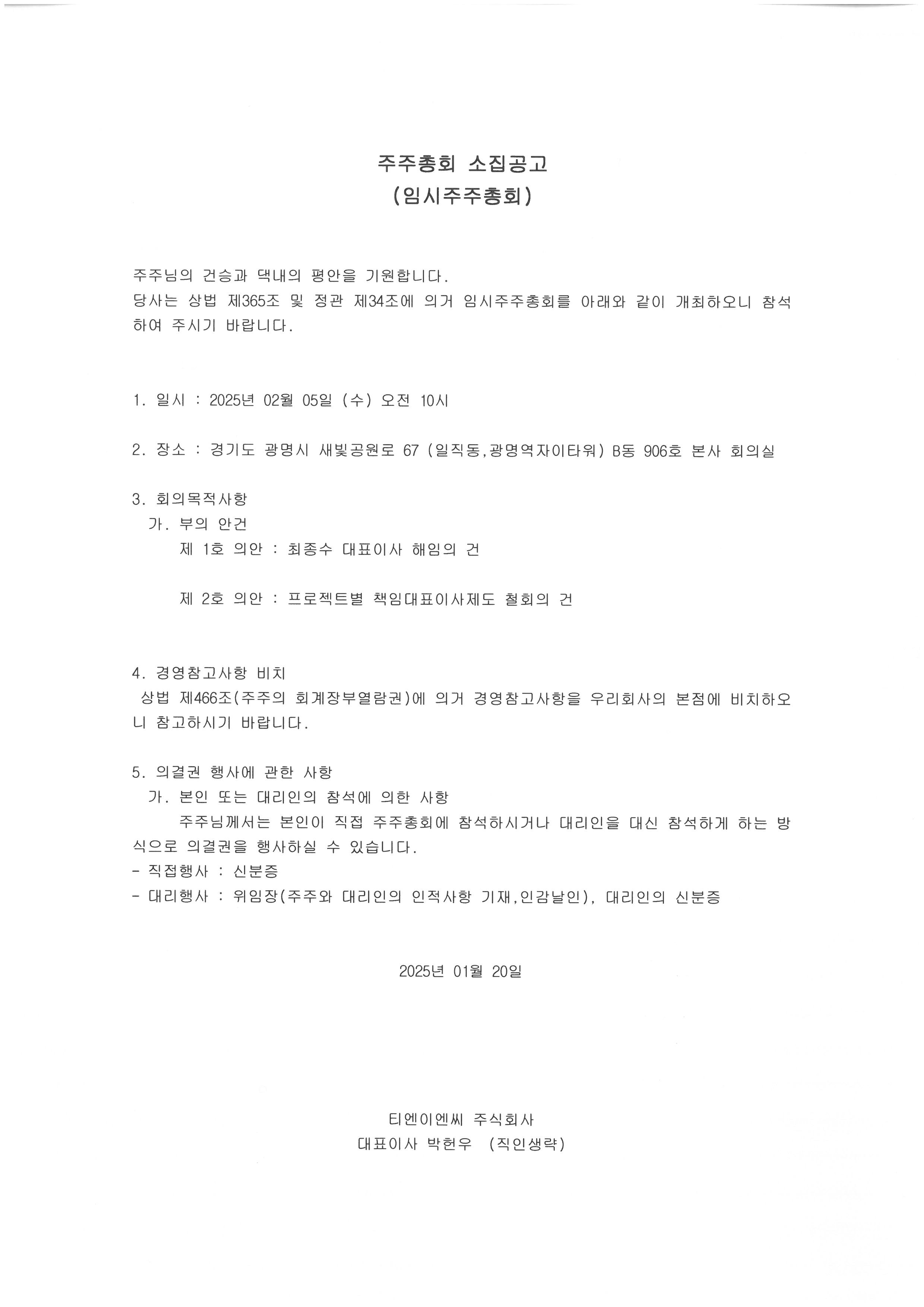 주주총회 소집공고
(임시주주총회)

주주님의 건승과 댁내의 평안을 기원합니다.
당사는 상법 제365조 및 정관 제34조에 의거 임시주주총회를 아래와 같이 개최하오니 참석하여 주시기 바랍니다.

1. 일시 : 2025년 02월 05일 (수) 오전 10시

2. 장소 : 경기도 광명시 새빛공원로 67 (일직동,광명역자이타워) B동 906호 본사 회의실

3. 회의목적사항
가. 부의 안건
제 1호 의안 : 최종수 대표이사 해임의 건

제 2호 의안 : 프로젝트별 책임대표이사제도 철회의 건

4. 경영참고사항 비치
상법 제466조(주주의 회계장부열람권)에 의거 경영참고사항을 우리회사의 본점에 비치하오니 참고하시기 바랍니다.

5. 의결권 행사에 관한 사항
가. 본인 또는 대리인의 참석에 의한 사항
주주님께서는 본인이 직접 주주총회에 참석하시거나 대리인을 대신 참석하게 하는 방식으로 의결권을 행사하실 수 있습니다.
- 직접행사 : 신분증
- 대리행사 : 위임장(주주와 대리인의 인적사항 기재,인감날인), 대리인의 신분증

2025년 01월 20일

티엔이엔씨 주식회사
대표이사 박헌우 (직인생략)